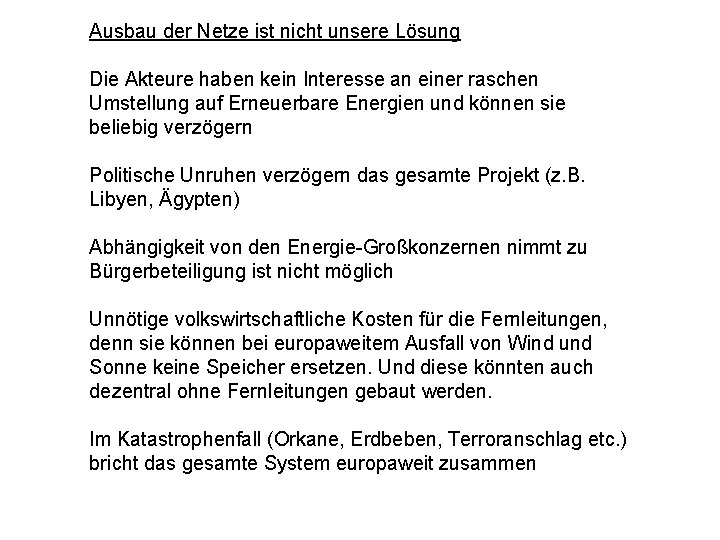 Ausbau der Netze ist nicht unsere Lösung

Die Akteure haben kein Interesse an einer raschen Umstellung auf Erneuerbare Energien und können sie beliebig verzögern

Politische Unruhen verzögern das gesamte Projekt (z.B. Libyen, Ägypten)

Abhängigkeit von den Energie-Großkonzernen nimmt zu
Bürgerbeteiligung ist nicht möglich

Unnötige volkswirtschaftliche Kosten für die Fernleitungen, denn sie können bei europaweitem Ausfall von Wind und Sonne keine Speicher ersetzen. Und diese könnten auch dezentral ohne Fernleitungen gebaut werden.

Im Katastrophenfall (Orkane, Erdbeben, Terroranschlag etc.) bricht das gesamte System europaweit zusammen